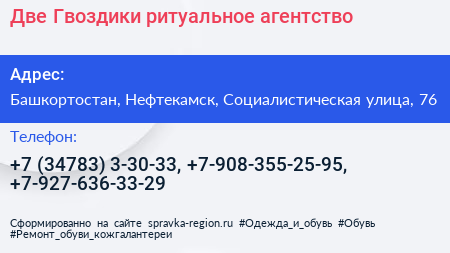 Две Гвоздики ритуальное агентство

Адрес:

Башкортостан, Нефтекамск, Социалистическая улица, 76

Телефон:

+7 (34783) 3-30-33, +7-908-355-25-95, +7-927-636-33-29

Сформированно на сайте spravka-region.ru #Одежда_и_обувь #Обувь #Ремонт_обуви_кожгалантереи